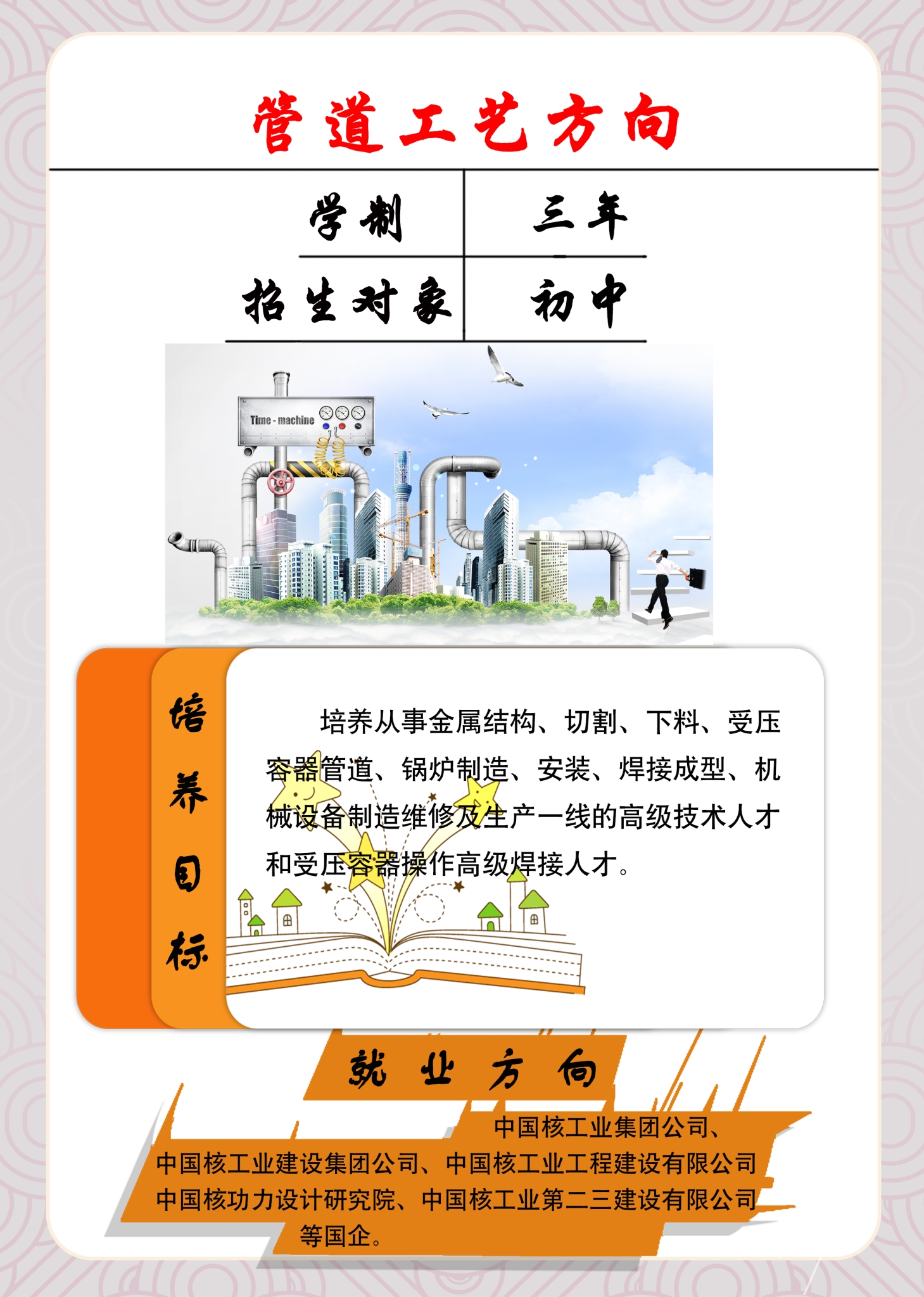 管道工艺方向

学制 三年

招生对象 初中

Time-machine

培养目标

培养从事金属结构、切割、下料、受压容器管道、锅炉制造、安装、焊接成型、机械设备制造维修及生产一线的高级技术人才和受压容器操作高级焊接人才。

就业方向

中国核工业集团公司、中国核工业建设集团公司、中国核工业工程建设有限公司中国核功力设计研究院、中国核工业第二三建设有限公司等国企。